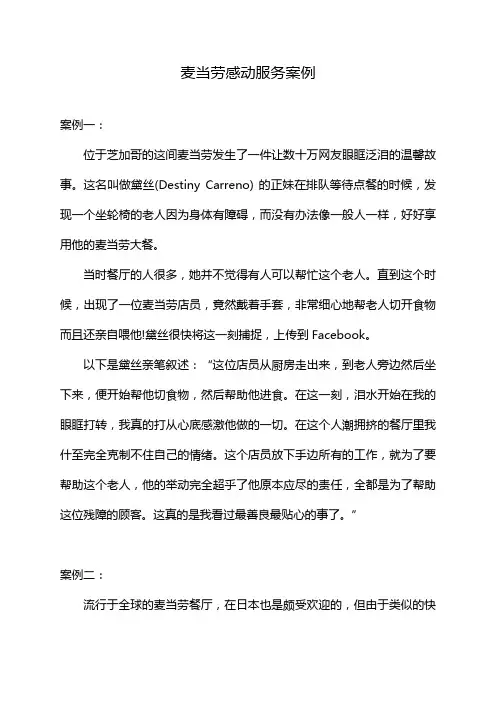 麦当劳感动服务案例

案例一：

位于芝加哥的这间麦当劳发生了一件让数十万网友眼眶泛泪的温馨故事。这名叫做黛丝(Destiny Carreno) 的正妹在排队等待点餐的时候，发现一个坐轮椅的老人因为身体有障碍，而没有办法像一般人一样，好好享用他的麦当劳大餐。

当时餐厅的人很多，她并不觉得有人可以帮忙这个老人。直到这个时候，出现了一位麦当劳店员，竟然戴着手套，非常细心地帮老人切开食物而且还亲自喂他!黛丝很快将这一刻捕捉，上传到 Facebook。

以下是黛丝亲笔叙述：“这位店员从厨房走出来，到老人旁边然后坐下来，便开始帮他切食物，然后帮助他进食。在这一刻，泪水开始在我的眼眶打转，我真的打从心底感激他做的一切。在这个人潮拥挤的餐厅里我什至完全克制不住自己的情绪。这个店员放下手边所有的工作，就为了要帮助这个老人，他的举动完全超乎了他原本应尽的责任，全都是为了帮助这位残障的顾客。这真的是我看过最善良最贴心的事了。”

案例二：

流行于全球的麦当劳餐厅，在日本也是颇受欢迎的，但由于类似的快